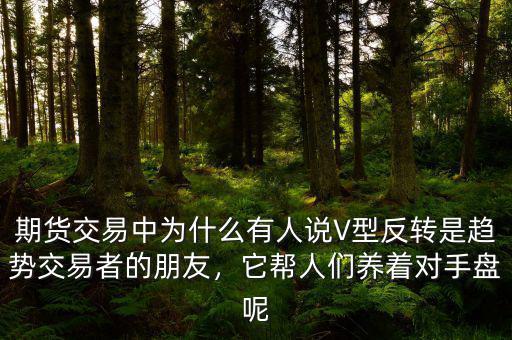 期货交易中为什么有人说V型反转是趋势交易者的朋友，它帮人们养着对手盘呢